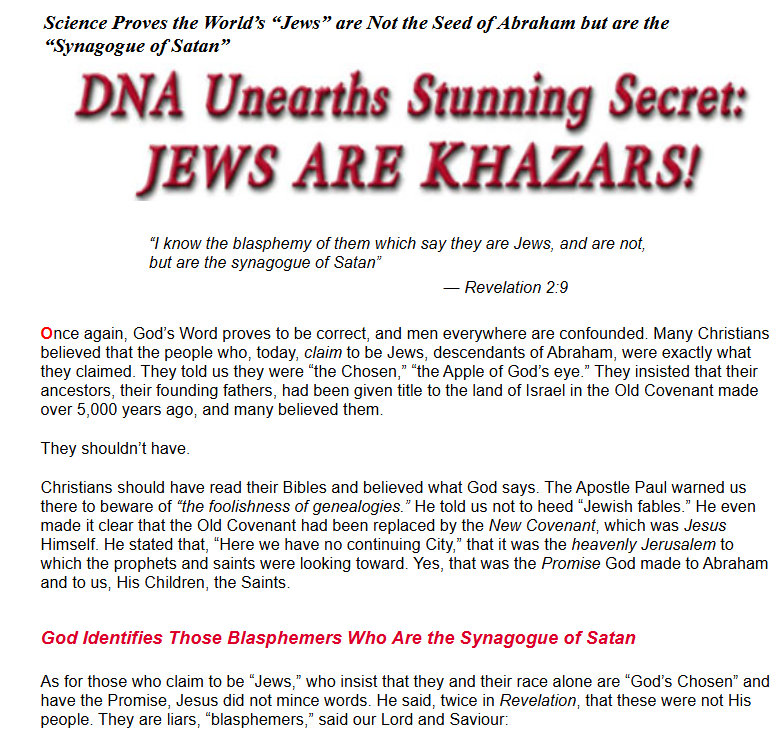 Science Proves the World's "Jews" are Not the Seed of Abraham but are the "Synagogue of Satan"

DNA Unearths Stunning Secret: JEWS ARE KHAZARS!

"I know the blasphemy of them which say they are Jews, and are not, but are the synagogue of Satan"

— Revelation 2:9

Once again, God's Word proves to be correct, and men everywhere are confounded. Many Christians believed that the people who, today, claim to be Jews, descendants of Abraham, were exactly what they claimed. They told us they were "the Chosen," "the Apple of God's eye." They insisted that their ancestors, their founding fathers, had been given title to the land of Israel in the Old Covenant made over 5,000 years ago, and many believed them.

They shouldn't have.

Christians should have read their Bibles and believed what God says. The Apostle Paul warned us there to beware of "the foolishness of genealogies." He told us not to heed "Jewish fables." He even made it clear that the Old Covenant had been replaced by the New Covenant, which was Jesus Himself. He stated that, "Here we have no continuing City," that it was the heavenly Jerusalem to which the prophets and saints were looking toward. Yes, that was the Promise God made to Abraham and to us, His Children, the Saints.

God Identifies Those Blasphemers Who Are the Synagogue of Satan

As for those who claim to be "Jews," who insist that they and their race alone are "God's Chosen" and have the Promise, Jesus did not mince words. He said, twice in Revelation, that these were not His people. They are liars, "blasphemers," said our Lord and Saviour: